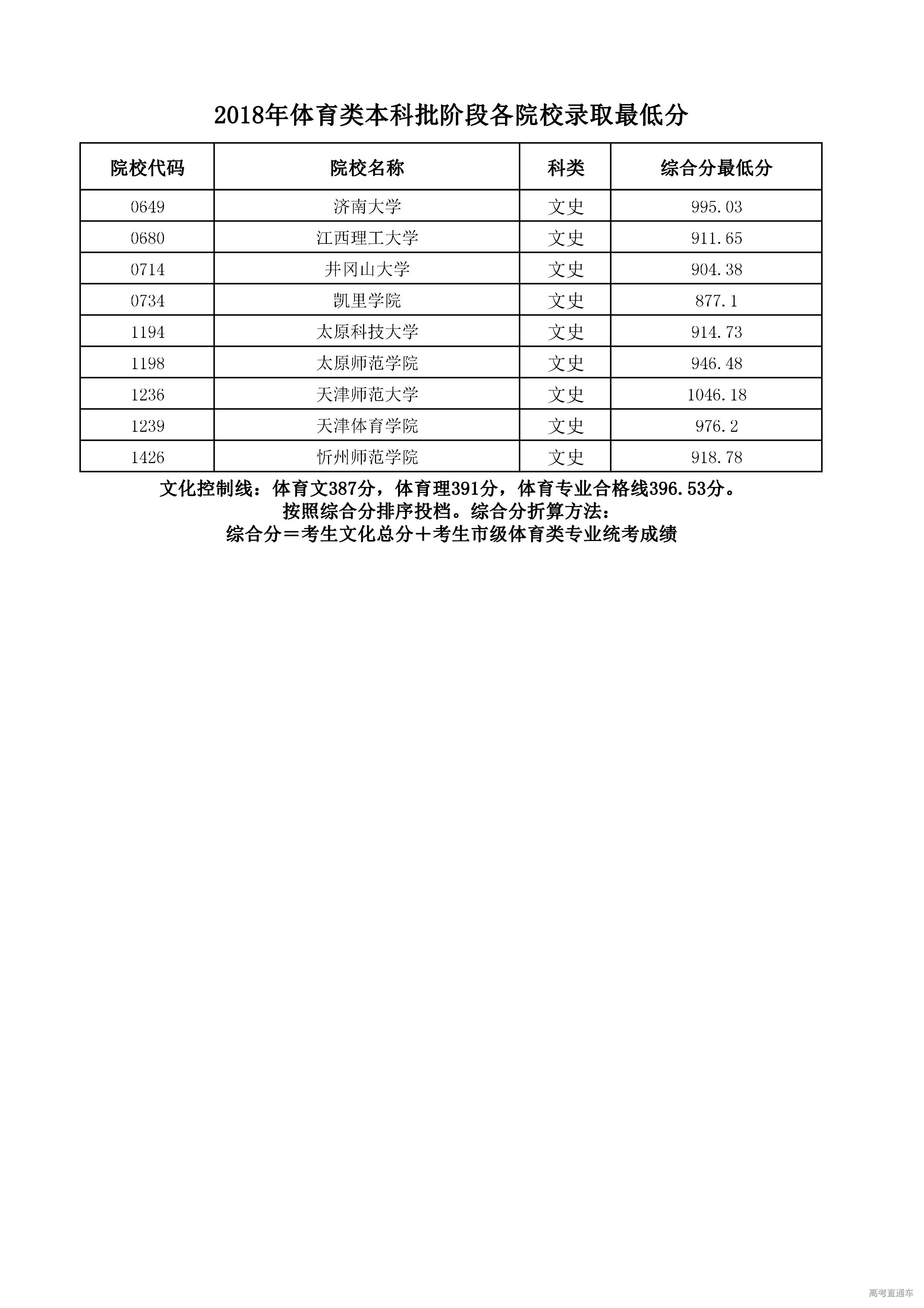 2018年体育类本科批阶段各院校录取最低分

| 院校代码 | 院校名称 | 科类 | 综合分最低分 |
|---|---|---|---|
| 0649 | 济南大学 | 文史 | 995.03 |
| 0680 | 江西理工大学 | 文史 | 911.65 |
| 0714 | 井冈山大学 | 文史 | 904.38 |
| 0734 | 凯里学院 | 文史 | 877.1 |
| 1194 | 太原科技大学 | 文史 | 914.73 |
| 1198 | 太原师范学院 | 文史 | 946.48 |
| 1236 | 天津师范大学 | 文史 | 1046.18 |
| 1239 | 天津体育学院 | 文史 | 976.2 |
| 1426 | 忻州师范学院 | 文史 | 918.78 |

文化控制线：体育文387分，体育理391分，体育专业合格线396.53分。
按照综合分排序投档。综合分折算方法：
综合分＝考生文化总分＋考生市级体育类专业统考成绩

高考直通车